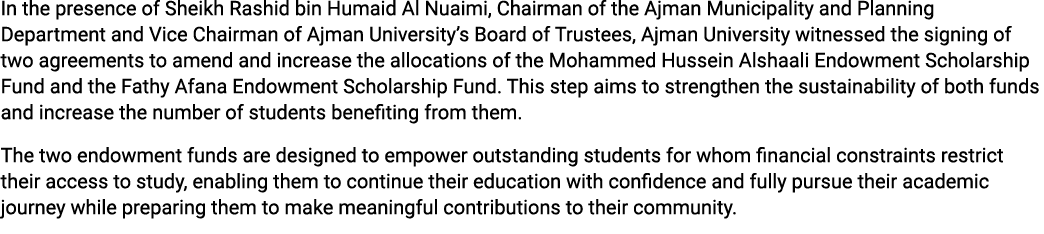 In the presence of Sheikh Rashid bin Humaid Al Nuaimi, Chairman of the Ajman Municipality and Planning Department and Vice Chairman of Ajman University's Board of Trustees, Ajman University witnessed the signing of two agreements to amend and increase the allocations of the Mohammed Hussein Alshaali Endowment Scholarship Fund and the Fathy Afana Endowment Scholarship Fund. This step aims to strengthen the sustainability of both funds and increase the number of students benefiting from them.

The two endowment funds are designed to empower outstanding students for whom financial constraints restrict their access to study, enabling them to continue their education with confidence and fully pursue their academic journey while preparing them to make meaningful contributions to their community.